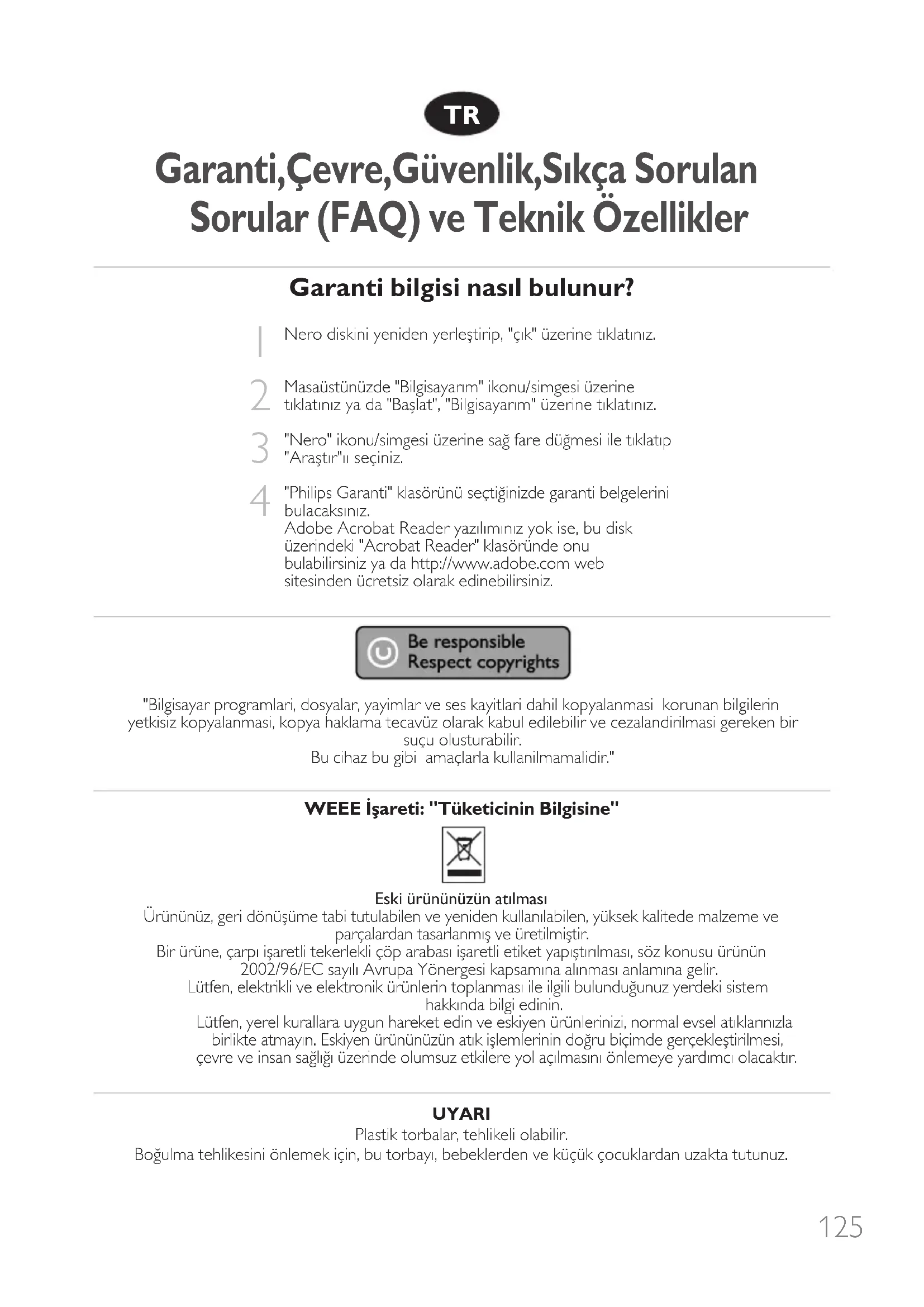 TR

Garanti,Çevre,Güvenlik,Sıkça Sorulan Sorular (FAQ) ve Teknik Özellikler

Garanti bilgisi nasıl bulunur?

1 Nero diskini yeniden yerleştirip, "çık" üzerine tıklatınız.

2 Masaüstünüzde "Bilgisayarım" ikonu/simgesi üzerine tıklatınız ya da "Başlat", "Bilgisayarım" üzerine tıklatınız.

3 "Nero" ikonu/simgesi üzerine sağ fare düğmesi ile tıklatıp "Araştır"ı seçiniz.

4 "Philips Garanti" klasörünü seçtiğinizde garanti belgelerini bulacaksınız.
Adobe Acrobat Reader yazılımınız yok ise, bu disk üzerindeki "Acrobat Reader" klasöründe onu bulabilirsiniz ya da http://www.adobe.com web sitesinden ücretsiz olarak edinebilirsiniz.

Be responsible
Respect copyrights

"Bilgisayar programlari, dosyalar, yayimlar ve ses kayitlari dahil kopyalanmasi korunan bilgilerin yetkisiz kopyalanmasi, kopya haklarna tecavüz olarak kabul edilebilir ve cezalandirilmasi gereken bir suçu olusturabilir.
Bu cihaz bu gibi amaçlarla kullanilmamalidir."

WEEE İşareti: "Tüketicinin Bilgisine"

Eski ürününüzün atılması
Ürününüz, geri dönüşüme tabi tutulabilen ve yeniden kullanılabilen, yüksek kalitede malzeme ve parçalardan tasarlanmış ve üretilmiştir.
Bir ürüne, çarpı işaretli tekerlekli çöp arabası işaretli etiket yapıştırılması, söz konusu ürünün 2002/96/EC sayılı Avrupa Yönergesi kapsamına alınması anlamına gelir.
Lütfen, elektrikli ve elektronik ürünlerin toplanması ile ilgili bulunduğunuz yerdeki sistem hakkında bilgi edinin.
Lütfen, yerel kurallara uygun hareket edin ve eskiyen ürünlerinizi, normal evsel atıklarınızla birlikte atmayın. Eskiyen ürününüzün atık işlemlerinin doğru biçimde gerçekleştirilmesi, çevre ve insan sağlığı üzerinde olumsuz etkilere yol açılmasını önlemeye yardımcı olacaktır.

UYARI
Plastik torbalar, tehlikeli olabilir.
Boğulma tehlikesini önlemek için, bu torbayı, bebeklerden ve küçük çocuklardan uzakta tutunuz.

125